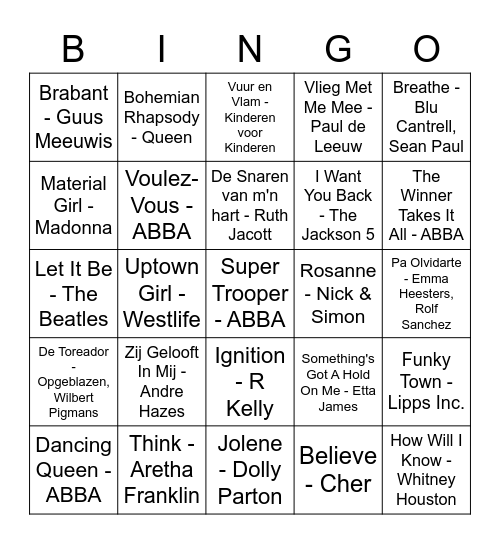 | B | I | N | G | O |
|---|---|---|---|---|
| Brabant - Guus Meeuwis | Bohemian Rhapsody - Queen | Vuur en Vlam - Kinderen voor Kinderen | Vlieg Met Me Mee - Paul de Leeuw | Breathe - Blu Cantrell, Sean Paul |
| Material Girl - Madonna | Voulez-Vous - ABBA | De Snaren van m'n hart - Ruth Jacott | I Want You Back - The Jackson 5 | The Winner Takes It All - ABBA |
| Let It Be - The Beatles | Uptown Girl - Westlife | Super Trooper - ABBA | Rosanne - Nick & Simon | Pa Olvidarte - Emma Heesters, Rolf Sanchez |
| De Toreador - Opgeblazen, Wilbert Pigmans | Zij Gelooft In Mij - Andre Hazes | Ignition - R Kelly | Something's Got A Hold On Me - Etta James | Funky Town - Lipps Inc. |
| Dancing Queen - ABBA | Think - Aretha Franklin | Jolene - Dolly Parton | Believe - Cher | How Will I Know - Whitney Houston |